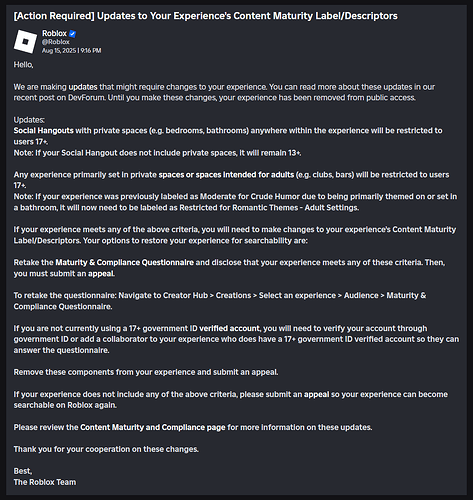 [Action Required] Updates to Your Experience's Content Maturity Label/Descriptors

Roblox
@Roblox
Aug 15, 2025 | 9:16 PM

Hello,

We are making updates that might require changes to your experience. You can read more about these updates in our recent post on DevForum. Until you make these changes, your experience has been removed from public access.

Updates:
Social Hangouts with private spaces (e.g. bedrooms, bathrooms) anywhere within the experience will be restricted to users 17+.
Note: If your Social Hangout does not include private spaces, it will remain 13+.

Any experience primarily set in private spaces or spaces intended for adults (e.g. clubs, bars) will be restricted to users 17+.
Note: If your experience was previously labeled as Moderate for Crude Humor due to being primarily themed on or set in a bathroom, it will now need to be labeled as Restricted for Romantic Themes - Adult Settings.

If your experience meets any of the above criteria, you will need to make changes to your experience's Content Maturity Label/Descriptors. Your options to restore your experience for searchability are:

Retake the Maturity & Compliance Questionnaire and disclose that your experience meets any of these criteria. Then, you must submit an appeal.

To retake the questionnaire: Navigate to Creator Hub > Creations > Select an experience > Audience > Maturity & Compliance Questionnaire.

If you are not currently using a 17+ government ID verified account, you will need to verify your account through government ID or add a collaborator to your experience who does have a 17+ government ID verified account so they can answer the questionnaire.

Remove these components from your experience and submit an appeal.

If your experience does not include any of the above criteria, please submit an appeal so your experience can become searchable on Roblox again.

Please review the Content Maturity and Compliance page for more information on these updates.

Thank you for your cooperation on these changes.

Best,
The Roblox Team